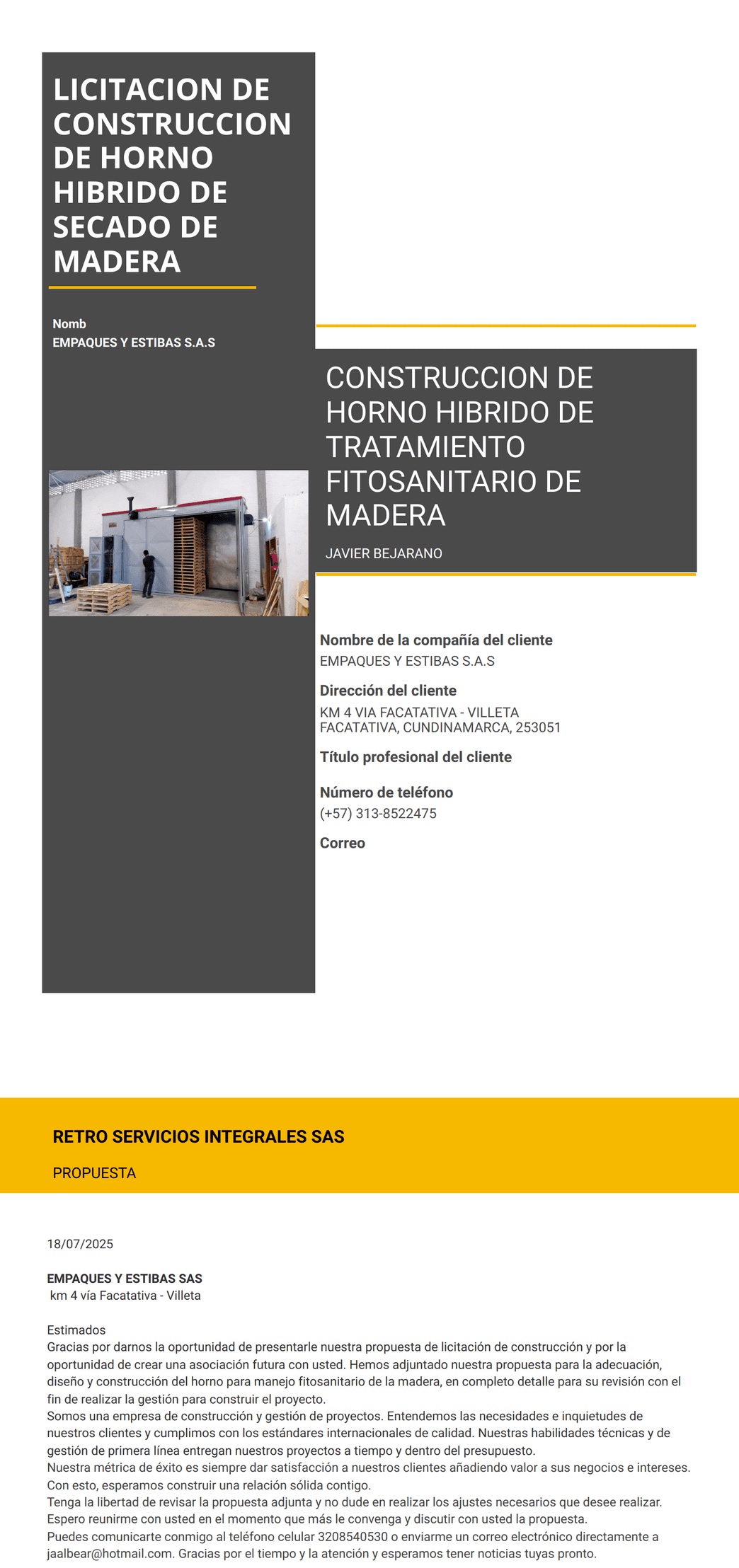 LICITACION DE CONSTRUCCION DE HORNO HIBRIDO DE SECADO DE MADERA

Nomb
EMPAQUES Y ESTIBAS S.A.S

CONSTRUCCION DE HORNO HIBRIDO DE TRATAMIENTO FITOSANITARIO DE MADERA

JAVIER BEJARANO

Nombre de la compañía del cliente
EMPAQUES Y ESTIBAS S.A.S

Dirección del cliente
KM 4 VIA FACATATIVA - VILLETA
FACATATIVA, CUNDINAMARCA, 253051

Título profesional del cliente

Número de teléfono
(+57) 313-8522475

Correo

RETRO SERVICIOS INTEGRALES SAS

PROPUESTA

18/07/2025

EMPAQUES Y ESTIBAS SAS
km 4 vía Facatativa - Villeta

Estimados
Gracias por darnos la oportunidad de presentarle nuestra propuesta de licitación de construcción y por la oportunidad de crear una asociación futura con usted. Hemos adjuntado nuestra propuesta para la adecuación, diseño y construcción del horno para manejo fitosanitario de la madera, en completo detalle para su revisión con el fin de realizar la gestión para construir el proyecto.
Somos una empresa de construcción y gestión de proyectos. Entendemos las necesidades e inquietudes de nuestros clientes y cumplimos con los estándares internacionales de calidad. Nuestras habilidades técnicas y de gestión de primera línea entregan nuestros proyectos a tiempo y dentro del presupuesto.
Nuestra métrica de éxito es siempre dar satisfacción a nuestros clientes añadiendo valor a sus negocios e intereses. Con esto, esperamos construir una relación sólida contigo.
Tenga la libertad de revisar la propuesta adjunta y no dude en realizar los ajustes necesarios que desee realizar.
Espero reunirme con usted en el momento que más le convenga y discutir con usted la propuesta.
Puedes comunicarte conmigo al teléfono celular 3208540530 o enviarme un correo electrónico directamente a jaalbear@hotmail.com. Gracias por el tiempo y la atención y esperamos tener noticias tuyas pronto.